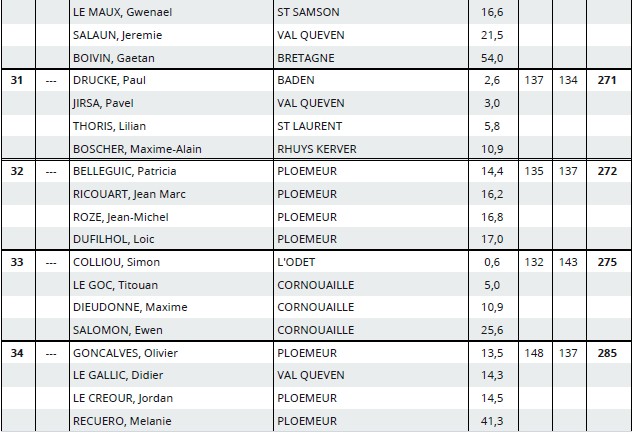 |  |  |  |  |  |  |  |  |
|---|---|---|---|---|---|---|---|
|  |  | LE MAUX, Gwenael | ST SAMSON | 16,6 |  |  |  |
|  |  | SALAUN, Jeremie | VAL QUEVEN | 21,5 |  |  |  |
|  |  | BOIVIN, Gaetan | BRETAGNE | 54,0 |  |  |  |
| 31 | --- | DRUCKE, Paul | BADEN | 2,6 | 137 | 134 | 271 |
|  |  | JIRSA, Pavel | VAL QUEVEN | 3,0 |  |  |  |
|  |  | THORIS, Lilian | ST LAURENT | 5,8 |  |  |  |
|  |  | BOSCHER, Maxime-Alain | RHUYS KERVER | 10,9 |  |  |  |
| 32 | --- | BELLEGUIC, Patricia | PLOEMEUR | 14,4 | 135 | 137 | 272 |
|  |  | RICOUART, Jean Marc | PLOEMEUR | 16,2 |  |  |  |
|  |  | ROZE, Jean-Michel | PLOEMEUR | 16,8 |  |  |  |
|  |  | DUFILHOL, Loic | PLOEMEUR | 17,0 |  |  |  |
| 33 | --- | COLLIOU, Simon | L'ODET | 0,6 | 132 | 143 | 275 |
|  |  | LE GOC, Titouan | CORNOUAILLE | 5,0 |  |  |  |
|  |  | DIEUDONNE, Maxime | CORNOUAILLE | 10,9 |  |  |  |
|  |  | SALOMON, Ewen | CORNOUAILLE | 25,6 |  |  |  |
| 34 | --- | GONCALVES, Olivier | PLOEMEUR | 13,5 | 148 | 137 | 285 |
|  |  | LE GALLIC, Didier | VAL QUEVEN | 14,3 |  |  |  |
|  |  | LE CREOUR, Jordan | PLOEMEUR | 14,5 |  |  |  |
|  |  | RECUERO, Melanie | PLOEMEUR | 41,3 |  |  |  |